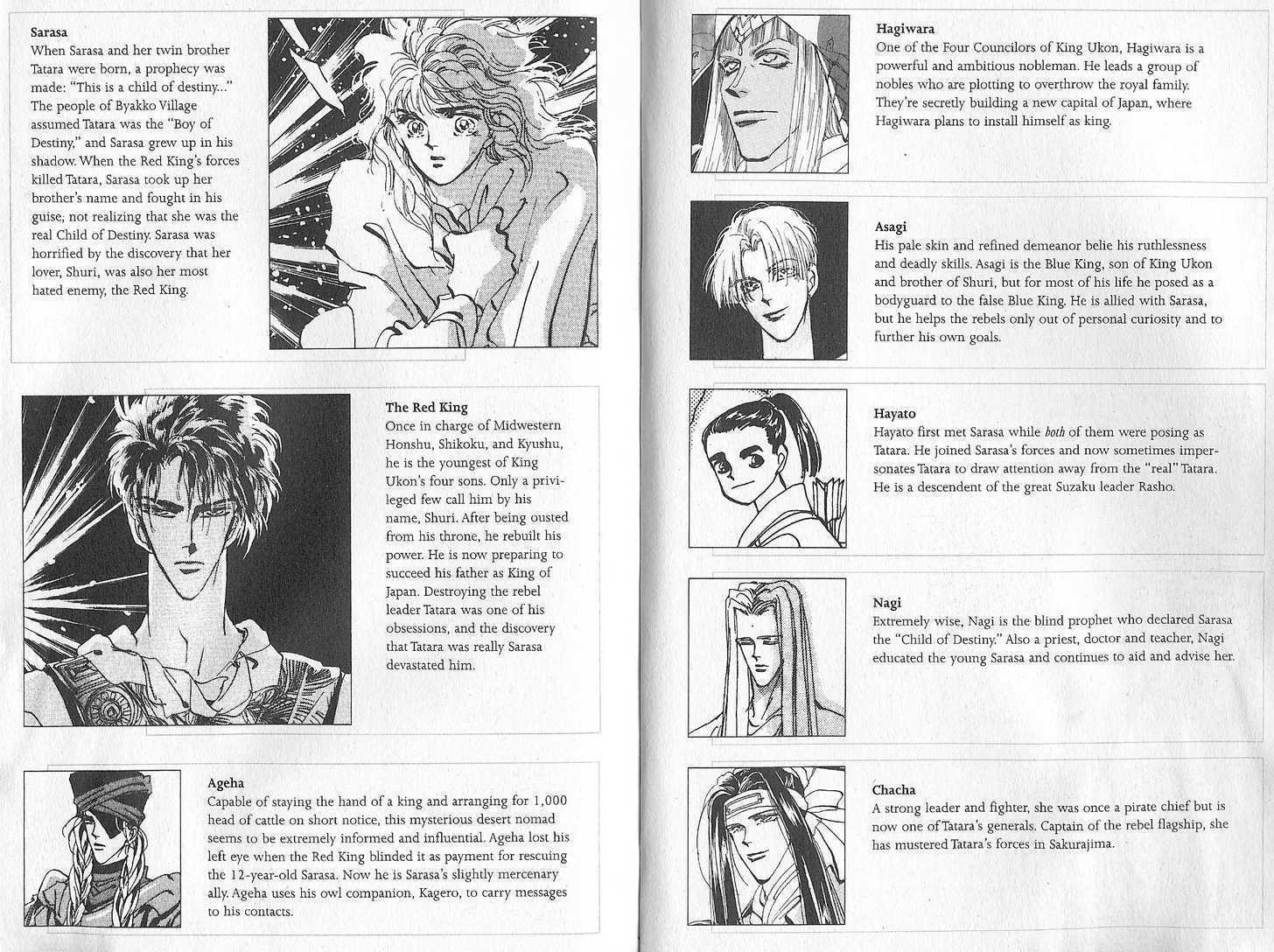 Sarasa
When Sarasa and her twin brother Tatara were born, a prophecy was made: "This is a child of destiny..." The people of Byakko Village assumed Tatara was the "Boy of Destiny," and Sarasa grew up in his shadow. When the Red King's forces killed Tatara, Sarasa took up her brother's name and fought in his guise, not realizing that she was the real Child of Destiny. Sarasa was horrified by the discovery that her lover, Shuri, was also her most hated enemy, the Red King.

The Red King
Once in charge of Midwestern Honshu, Shikoku, and Kyushu, he is the youngest of King Ukon's four sons. Only a privileged few call him by his name, Shuri. After being ousted from his throne, he rebuilt his power. He is now preparing to succeed his father as King of Japan. Destroying the rebel leader Tatara was one of his obsessions, and the discovery that Tatara was really Sarasa devastated him.

Ageha
Capable of staying the hand of a king and arranging for 1,000 head of cattle on short notice, this mysterious desert nomad seems to be extremely informed and influential. Ageha lost his left eye when the Red King blinded it as payment for rescuing the 12-year-old Sarasa. Now he is Sarasa's slightly mercenary ally. Ageha uses his owl companion, Kagero, to carry messages to his contacts.

Hagiwara
One of the Four Councilors of King Ukon, Hagiwara is a powerful and ambitious nobleman. He leads a group of nobles who are plotting to overthrow the royal family. They're secretly building a new capital of Japan, where Hagiwara plans to install himself as king.

Asagi
His pale skin and refined demeanor belie his ruthlessness and deadly skills. Asagi is the Blue King, son of King Ukon and brother of Shuri, but for most of his life he posed as a bodyguard to the false Blue King. He is allied with Sarasa, but he helps the rebels only out of personal curiosity and to further his own goals.

Hayato
Hayato first met Sarasa while both of them were posing as Tatara. He joined Sarasa's forces and now sometimes impersonates Tatara to draw attention away from the "real" Tatara. He is a descendent of the great Suzaku leader Rasho.

Nagi
Extremely wise, Nagi is the blind prophet who declared Sarasa the "Child of Destiny." Also a priest, doctor and teacher, Nagi educated the young Sarasa and continues to aid and advise her.

Chacha
A strong leader and fighter, she was once a pirate chief but is now one of Tatara's generals. Captain of the rebel flagship, she has mustered Tatara's forces in Sakurajima.